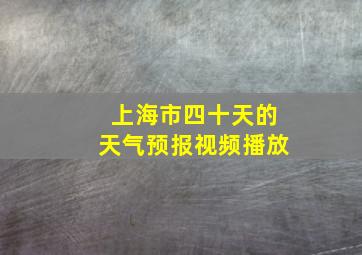 上海市四十天的
天气预报视频播放